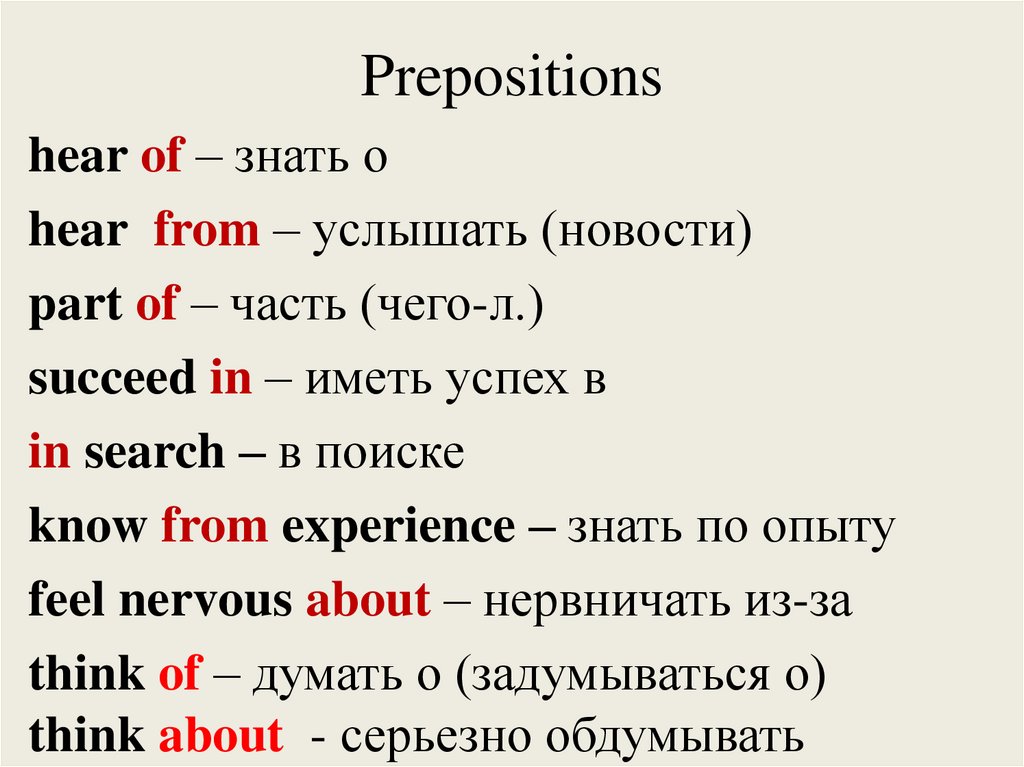 Prepositions

hear of – знать о

hear from – услышать (новости)

part of – часть (чего-л.)

succeed in – иметь успех в

in search – в поиске

know from experience – знать по опыту

feel nervous about – нервничать из-за

think of – думать о (задумываться о)
think about - серьезно обдумывать